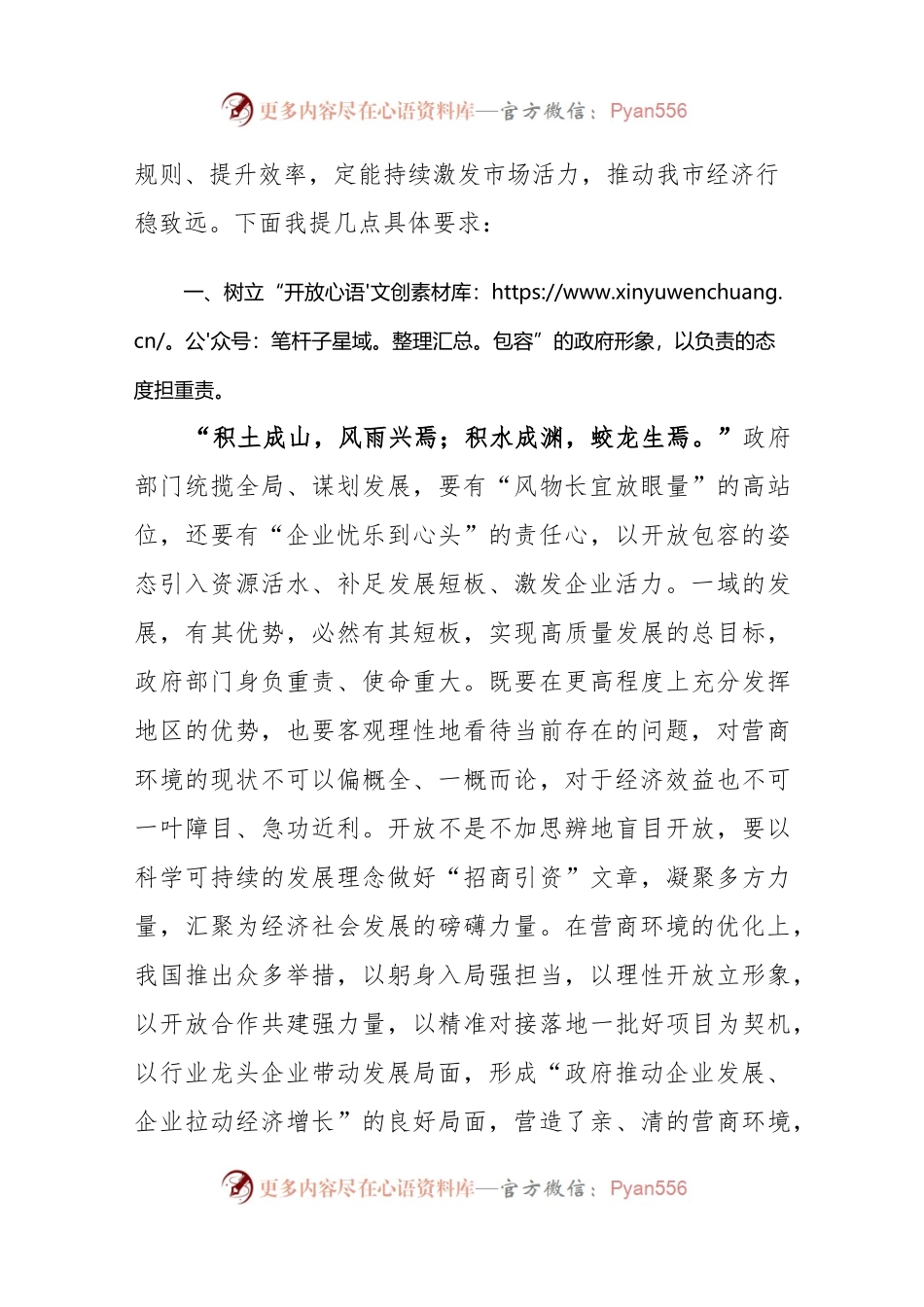 更多内容尽在心语资料库—官方微信：Pyan556

规则、提升效率，定能持续激发市场活力，推动我市经济行稳致远。下面我提几点具体要求：

一、树立“开放心语'文创素材库：https://www.xinyuwenchuang.cn/。公'众号：笔杆子星域。整理汇总。包容”的政府形象，以负责的态度担重责。

“积土成山，风雨兴焉；积水成渊，蛟龙生焉。”政府部门统揽全局、谋划发展，要有“风物长宜放眼量”的高站位，还要有“企业忧乐到心头”的责任心，以开放包容的姿态引入资源活水、补足发展短板、激发企业活力。一域的发展，有其优势，必然有其短板，实现高质量发展的总目标，政府部门身负重责、使命重大。既要在更高程度上充分发挥地区的优势，也要客观理性地看待当前存在的问题，对营商环境的现状不可以偏概全、一概而论，对于经济效益也不可一叶障目、急功近利。开放不是不加思辨地盲目开放，要以科学可持续的发展理念做好“招商引资”文章，凝聚多方力量，汇聚为经济社会发展的磅礴力量。在营商环境的优化上，我国推出众多举措，以躬身入局强担当，以理性开放立形象，以开放合作共建强力量，以精准对接落地一批好项目为契机，以行业龙头企业带动发展局面，形成“政府推动企业发展、企业拉动经济增长”的良好局面，营造了亲、清的营商环境，

更多内容尽在心语资料库—官方微信：Pyan556